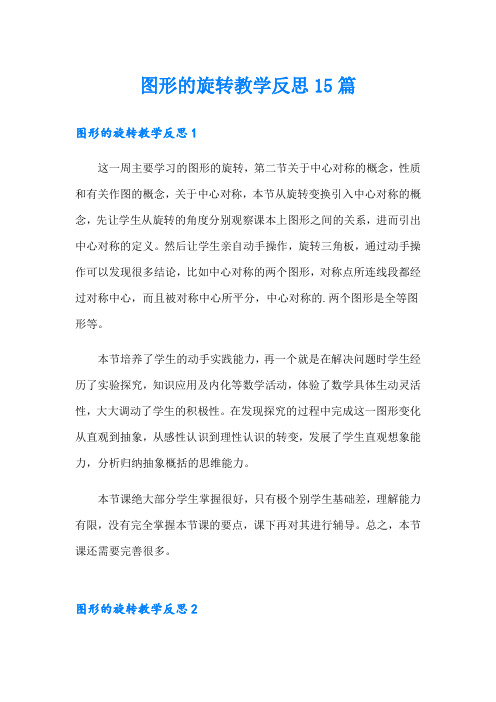 图形的旋转教学反思15篇

图形的旋转教学反思1

这一周主要学习的图形的旋转，第二节关于中心对称的概念，性质和有关作图的概念，关于中心对称，本节从旋转变换引入中心对称的概念，先让学生从旋转的角度分别观察课本上图形之间的关系，进而引出中心对称的定义。然后让学生亲自动手操作，旋转三角板，通过动手操作可以发现很多结论，比如中心对称的两个图形，对称点所连线段都经过对称中心，而且被对称中心所平分，中心对称的.两个图形是全等图形等。

本节培养了学生的动手实践能力，再一个就是在解决问题时学生经历了实验探究，知识应用及内化等数学活动，体验了数学具体生动灵活性，大大调动了学生的积极性。在发现探究的过程中完成这一图形变化从直观到抽象，从感性认识到理性认识的转变，发展了学生直观想象能力，分析归纳抽象概括的思维能力。

本节课绝大部分学生掌握很好，只有极个别学生基础差，理解能力有限，没有完全掌握本节课的要点，课下再对其进行辅导。总之，本节课还需要完善很多。

图形的旋转教学反思2